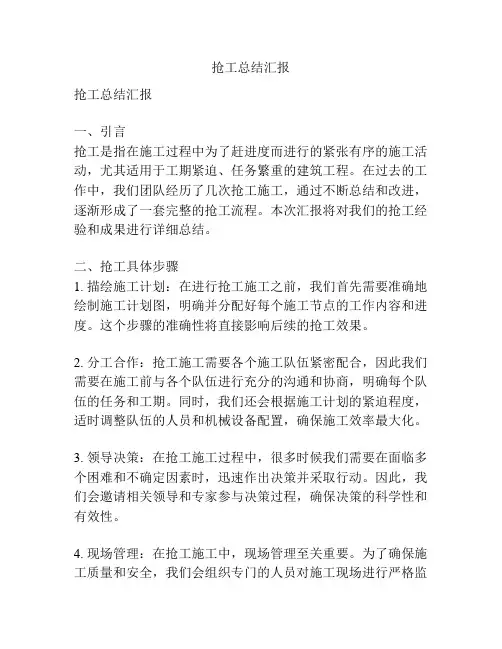 抢工总结汇报

抢工总结汇报

一、引言
抢工是指在施工过程中为了赶进度而进行的紧张有序的施工活动，尤其适用于工期紧迫、任务繁重的建筑工程。在过去的工作中，我们团队经历了几次抢工施工，通过不断总结和改进，逐渐形成了一套完整的抢工流程。本次汇报将对我们的抢工经验和成果进行详细总结。

二、抢工具体步骤
1. 描绘施工计划：在进行抢工施工之前，我们首先需要准确地绘制施工计划图，明确并分配好每个施工节点的工作内容和进度。这个步骤的准确性将直接影响后续的抢工效果。

2. 分工合作：抢工施工需要各个施工队伍紧密配合，因此我们需要在施工前与各个队伍进行充分的沟通和协商，明确每个队伍的任务和工期。同时，我们还会根据施工计划的紧迫程度，适时调整队伍的人员和机械设备配置，确保施工效率最大化。

3. 领导决策：在抢工施工过程中，很多时候我们需要在面临多个困难和不确定因素时，迅速作出决策并采取行动。因此，我们会邀请相关领导和专家参与决策过程，确保决策的科学性和有效性。

4. 现场管理：在抢工施工中，现场管理至关重要。为了确保施工质量和安全，我们会组织专门的人员对施工现场进行严格监